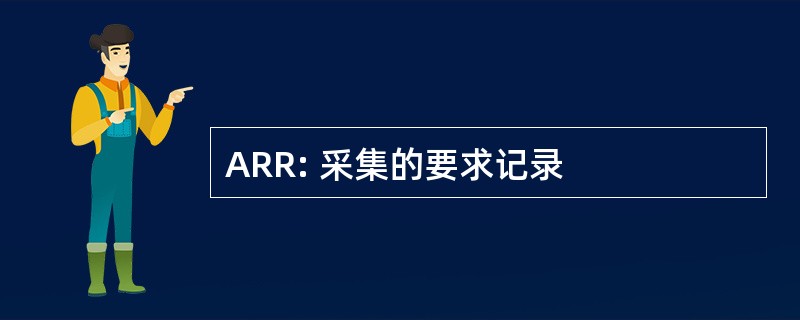 ARR: 采集的要求记录